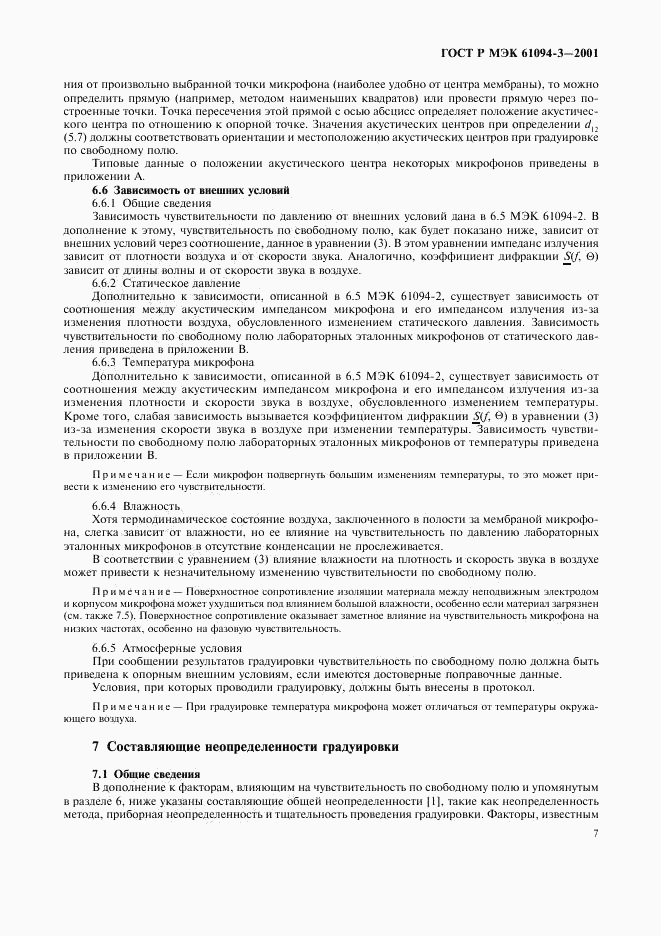 ГОСТ Р МЭК 61094-3—2001

ния от произвольно выбранной точки микрофона (наиболее удобно от центра мембраны), то можно определить прямую (например, методом наименьших квадратов) или провести прямую через построенные точки. Точка пересечения этой прямой с осью абсцисс определяет положение акустического центра по отношению к опорной точке. Значения акустических центров при определении $d_{12}$ (5.7) должны соответствовать ориентации и местоположению акустических центров при градуировке по свободному полю.

Типовые данные о положении акустического центра некоторых микрофонов приведены в приложении А.

6.6 Зависимость от внешних условий

6.6.1 Общие сведения

Зависимость чувствительности по давлению от внешних условий дана в 6.5 МЭК 61094-2. В дополнение к этому, чувствительность по свободному полю, как будет показано ниже, зависит от внешних условий через соотношение, данное в уравнении (3). В этом уравнении импеданс излучения зависит от плотности воздуха и от скорости звука. Аналогично, коэффициент дифракции $\underline{S}(f, \Theta)$ зависит от длины волны и от скорости звука в воздухе.

6.6.2 Статическое давление

Дополнительно к зависимости, описанной в 6.5 МЭК 61094-2, существует зависимость от соотношения между акустическим импедансом микрофона и его импедансом излучения из-за изменения плотности воздуха, обусловленного изменением статического давления. Зависимость чувствительности по свободному полю лабораторных эталонных микрофонов от статического давления приведена в приложении В.

6.6.3 Температура микрофона

Дополнительно к зависимости, описанной в 6.5 МЭК 61094-2, существует зависимость от соотношения между акустическим импедансом микрофона и его импедансом излучения из-за изменения плотности и скорости звука в воздухе, обусловленного изменением температуры. Кроме того, слабая зависимость вызывается коэффициентом дифракции $\underline{S}(f, \Theta)$ в уравнении (3) из-за изменения скорости звука в воздухе при изменении температуры. Зависимость чувствительности по свободному полю лабораторных эталонных микрофонов от температуры приведена в приложении В.

Примечание — Если микрофон подвергнуть большим изменениям температуры, то это может привести к изменению его чувствительности.

6.6.4 Влажность

Хотя термодинамическое состояние воздуха, заключенного в полости за мембраной микрофона, слегка зависит от влажности, но ее влияние на чувствительность по давлению лабораторных эталонных микрофонов в отсутствие конденсации не прослеживается.

В соответствии с уравнением (3) влияние влажности на плотность и скорость звука в воздухе может привести к незначительному изменению чувствительности по свободному полю.

Примечание — Поверхностное сопротивление изоляции материала между неподвижным электродом и корпусом микрофона может ухудшиться под влиянием большой влажности, особенно если материал загрязнен (см. также 7.5). Поверхностное сопротивление оказывает заметное влияние на чувствительность микрофона на низких частотах, особенно на фазовую чувствительность.

6.6.5 Атмосферные условия

При сообщении результатов градуировки чувствительность по свободному полю должна быть приведена к опорным внешним условиям, если имеются достоверные поправочные данные.

Условия, при которых проводили градуировку, должны быть внесены в протокол.

Примечание — При градуировке температура микрофона может отличаться от температуры окружающего воздуха.

7 Составляющие неопределенности градуировки

7.1 Общие сведения

В дополнение к факторам, влияющим на чувствительность по свободному полю и упомянутым в разделе 6, ниже указаны составляющие общей неопределенности [1], такие как неопределенность метода, приборная неопределенность и тщательность проведения градуировки. Факторы, известным

7